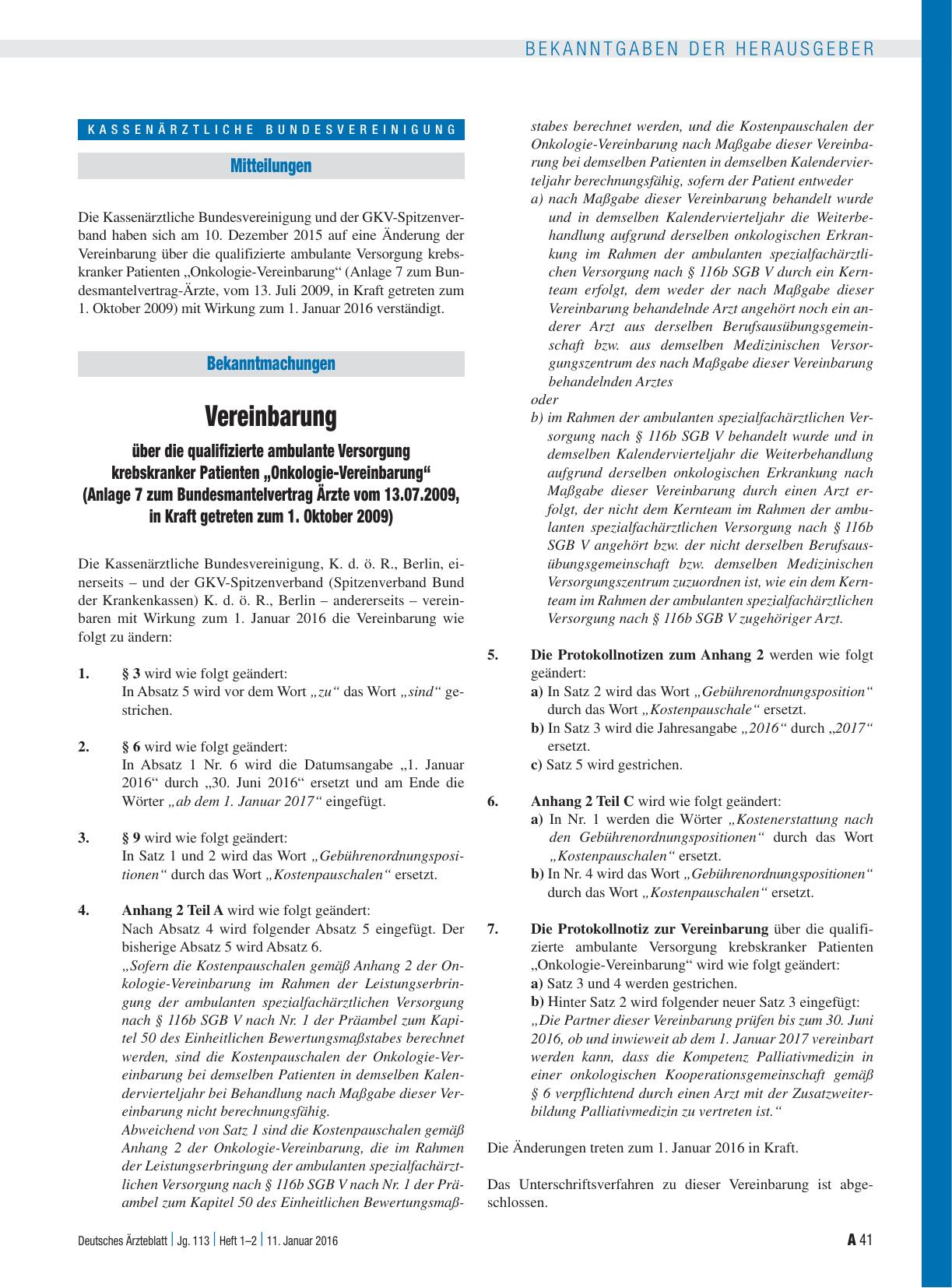 BEKANNTGABEN DER HERAUSGEBER

KASSENÄRZTLICHE BUNDESVEREINIGUNG

Mitteilungen

Die Kassenärztliche Bundesvereinigung und der GKV-Spitzenverband haben sich am 10. Dezember 2015 auf eine Änderung der Vereinbarung über die qualifizierte ambulante Versorgung krebskranker Patienten „Onkologie-Vereinbarung“ (Anlage 7 zum Bundesmantelvertrag-Ärzte, vom 13. Juli 2009, in Kraft getreten zum 1. Oktober 2009) mit Wirkung zum 1. Januar 2016 verständigt.

Bekanntmachungen

Vereinbarung

über die qualifizierte ambulante Versorgung krebskranker Patienten „Onkologie-Vereinbarung“ (Anlage 7 zum Bundesmantelvertrag Ärzte vom 13.07.2009, in Kraft getreten zum 1. Oktober 2009)

Die Kassenärztliche Bundesvereinigung, K. d. ö. R., Berlin, einerseits – und der GKV-Spitzenverband (Spitzenverband Bund der Krankenkassen) K. d. ö. R., Berlin – andererseits – vereinbaren mit Wirkung zum 1. Januar 2016 die Vereinbarung wie folgt zu ändern:

1. § 3 wird wie folgt geändert:
In Absatz 5 wird vor dem Wort „zu“ das Wort „sind“ gestrichen.

2. § 6 wird wie folgt geändert:
In Absatz 1 Nr. 6 wird die Datumsangabe „1. Januar 2016“ durch „30. Juni 2016“ ersetzt und am Ende die Wörter „ab dem 1. Januar 2017“ eingefügt.

3. § 9 wird wie folgt geändert:
In Satz 1 und 2 wird das Wort „Gebührenordnungspositionen“ durch das Wort „Kostenpauschalen“ ersetzt.

4. Anhang 2 Teil A wird wie folgt geändert:
Nach Absatz 4 wird folgender Absatz 5 eingefügt. Der bisherige Absatz 5 wird Absatz 6.
„Sofern die Kostenpauschalen gemäß Anhang 2 der Onkologie-Vereinbarung im Rahmen der Leistungserbringung der ambulanten spezialfachärztlichen Versorgung nach § 116b SGB V nach Nr. 1 der Präambel zum Kapitel 50 des Einheitlichen Bewertungsmaßstabes berechnet werden, sind die Kostenpauschalen der Onkologie-Vereinbarung bei demselben Patienten in demselben Kalendervierteljahr bei Behandlung nach Maßgabe dieser Vereinbarung nicht berechnungsfähig.
Abweichend von Satz 1 sind die Kostenpauschalen gemäß Anhang 2 der Onkologie-Vereinbarung, die im Rahmen der Leistungserbringung der ambulanten spezialfachärztlichen Versorgung nach § 116b SGB V nach Nr. 1 der Präambel zum Kapitel 50 des Einheitlichen Bewertungsmaßstabes berechnet werden, und die Kostenpauschalen der Onkologie-Vereinbarung nach Maßgabe dieser Vereinbarung bei demselben Patienten in demselben Kalendervierteljahr berechnungsfähig, sofern der Patient entweder
a) nach Maßgabe dieser Vereinbarung behandelt wurde und in demselben Kalendervierteljahr die Weiterbehandlung aufgrund derselben onkologischen Erkrankung im Rahmen der ambulanten spezialfachärztlichen Versorgung nach § 116b SGB V durch ein Kernteam erfolgt, dem weder der nach Maßgabe dieser Vereinbarung behandelnde Arzt angehört noch ein anderer Arzt aus derselben Berufsausübungsgemeinschaft bzw. aus demselben Medizinischen Versorgungszentrum des nach Maßgabe dieser Vereinbarung behandelnden Arztes
oder
b) im Rahmen der ambulanten spezialfachärztlichen Versorgung nach § 116b SGB V behandelt wurde und in demselben Kalendervierteljahr die Weiterbehandlung aufgrund derselben onkologischen Erkrankung nach Maßgabe dieser Vereinbarung durch einen Arzt erfolgt, der nicht dem Kernteam im Rahmen der ambulanten spezialfachärztlichen Versorgung nach § 116b SGB V angehört bzw. der nicht derselben Berufsausübungsgemeinschaft bzw. demselben Medizinischen Versorgungszentrum zuzuordnen ist, wie ein dem Kernteam im Rahmen der ambulanten spezialfachärztlichen Versorgung nach § 116b SGB V zugehöriger Arzt.

5. Die Protokollnotizen zum Anhang 2 werden wie folgt geändert:
a) In Satz 2 wird das Wort „Gebührenordnungsposition“ durch das Wort „Kostenpauschale“ ersetzt.
b) In Satz 3 wird die Jahresangabe „2016“ durch „2017“ ersetzt.
c) Satz 5 wird gestrichen.

6. Anhang 2 Teil C wird wie folgt geändert:
a) In Nr. 1 werden die Wörter „Kostenerstattung nach den Gebührenordnungspositionen“ durch das Wort „Kostenpauschalen“ ersetzt.
b) In Nr. 4 wird das Wort „Gebührenordnungspositionen“ durch das Wort „Kostenpauschalen“ ersetzt.

7. Die Protokollnotiz zur Vereinbarung über die qualifizierte ambulante Versorgung krebskranker Patienten „Onkologie-Vereinbarung“ wird wie folgt geändert:
a) Satz 3 und 4 werden gestrichen.
b) Hinter Satz 2 wird folgender neuer Satz 3 eingefügt:
„Die Partner dieser Vereinbarung prüfen bis zum 30. Juni 2016, ob und inwieweit ab dem 1. Januar 2017 vereinbart werden kann, dass die Kompetenz Palliativmedizin in einer onkologischen Kooperationsgemeinschaft gemäß § 6 verpflichtend durch einen Arzt mit der Zusatzweiterbildung Palliativmedizin zu vertreten ist.“

Die Änderungen treten zum 1. Januar 2016 in Kraft.

Das Unterschriftsverfahren zu dieser Vereinbarung ist abgeschlossen.

Deutsches Ärzteblatt | Jg. 113 | Heft 1–2 | 11. Januar 2016

A 41